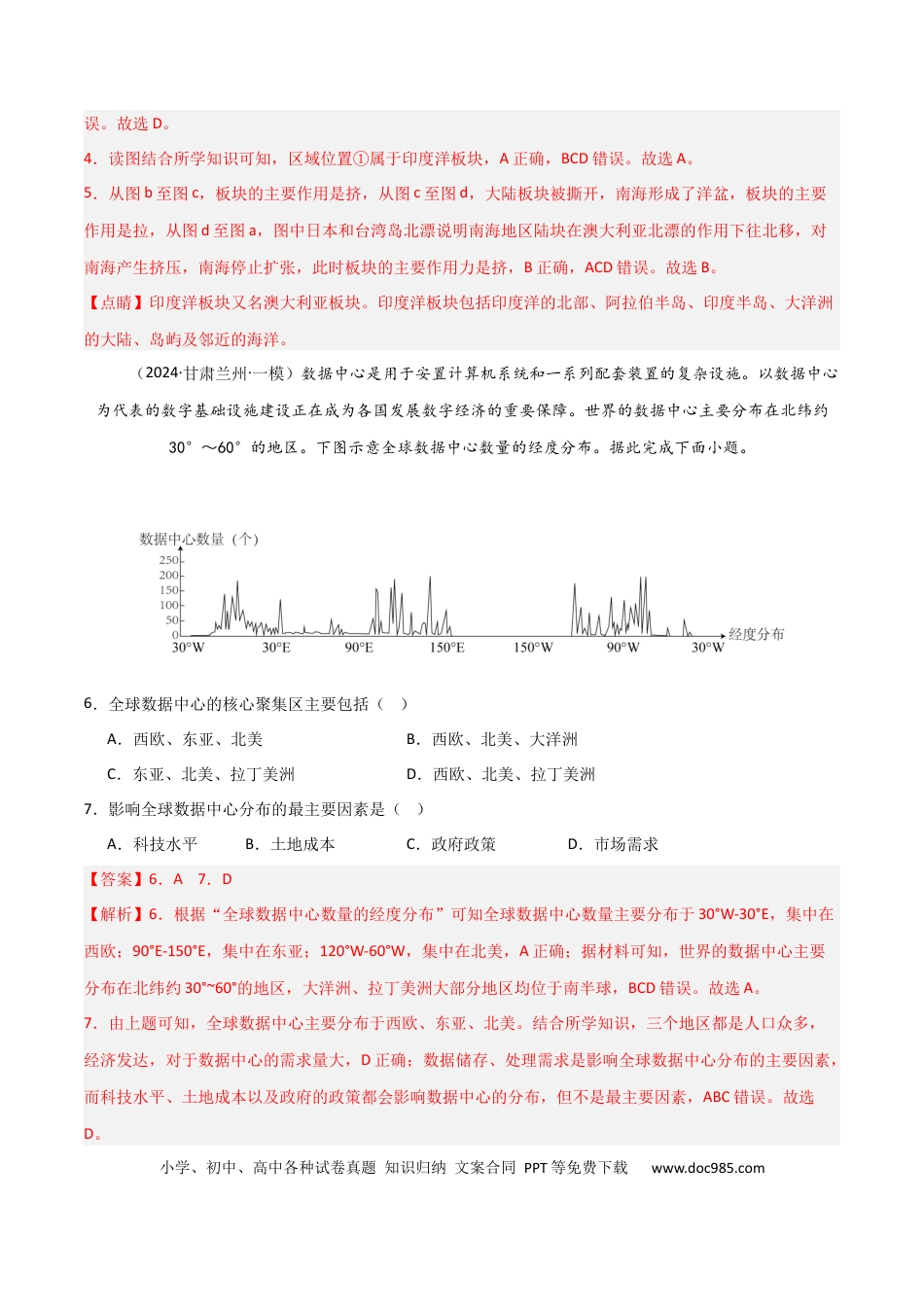 误。故选D。

4．读图结合所学知识可知，区域位置①属于印度洋板块，A正确，BCD错误。故选A。

5．从图b至图c，板块的主要作用是挤，从图c至图d，大陆板块被撕开，南海形成了洋盆，板块的主要作用是拉，从图d至图a，图中日本和台湾岛北漂说明南海地区陆块在澳大利亚北漂的作用下往北移，对南海产生挤压，南海停止扩张，此时板块的主要作用力是挤，B正确，ACD错误。故选B。

【点睛】印度洋板块又名澳大利亚板块。印度洋板块包括印度洋的北部、阿拉伯半岛、印度半岛、大洋洲的大陆、岛屿及邻近的海洋。

（2024·甘肃兰州·一模）数据中心是用于安置计算机系统和一系列配套装置的复杂设施。以数据中心为代表的数字基础设施建设正在成为各国发展数字经济的重要保障。世界的数据中心主要分布在北纬约30°～60°的地区。下图示意全球数据中心数量的经度分布。据此完成下面小题。

数据中心数量（个）
250
200
150
100
50
0
30°W 30°E 90°E 150°E 150°W 90°W 30°W
经度分布

6．全球数据中心的核心聚集区主要包括（ ）

A．西欧、东亚、北美 B．西欧、北美、大洋洲

C．东亚、北美、拉丁美洲 D．西欧、北美、拉丁美洲

7．影响全球数据中心分布的最主要因素是（ ）

A．科技水平 B．土地成本 C．政府政策 D．市场需求

【答案】6．A 7．D

【解析】6．根据“全球数据中心数量的经度分布”可知全球数据中心数量主要分布于30°W-30°E，集中在西欧；90°E-150°E，集中在东亚；120°W-60°W，集中在北美，A正确；据材料可知，世界的数据中心主要分布在北纬约30°~60°的地区，大洋洲、拉丁美洲大部分地区均位于南半球，BCD错误。故选A。

7．由上题可知，全球数据中心主要分布于西欧、东亚、北美。结合所学知识，三个地区都是人口众多，经济发达，对于数据中心的需求量大，D正确；数据储存、处理需求是影响全球数据中心分布的主要因素，而科技水平、土地成本以及政府的政策都会影响数据中心的分布，但不是最主要因素，ABC错误。故选D。

小学、初中、高中各种试卷真题 知识归纳 文案合同 PPT等免费下载 www.doc985.com